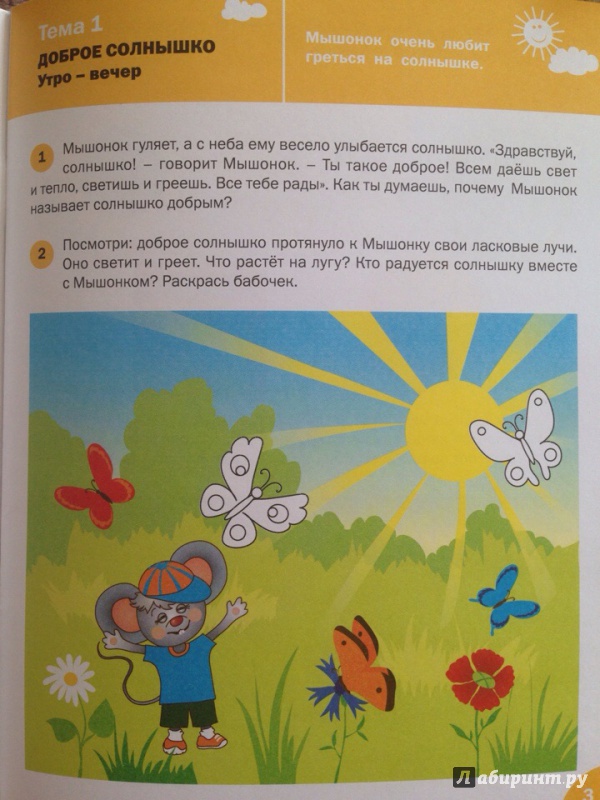 Тема 1
ДОБРОЕ СОЛНЫШКО
Утро – вечер

Мышонок очень любит греться на солнышке.

1 Мышонок гуляет, а с неба ему весело улыбается солнышко. «Здравствуй, солнышко! – говорит Мышонок. – Ты такое доброе! Всем даёшь свет и тепло, светишь и греешь. Все тебе рады». Как ты думаешь, почему Мышонок называет солнышко добрым?

2 Посмотри: доброе солнышко протянуло к Мышонку свои ласковые лучи. Оно светит и греет. Что растёт на лугу? Кто радуется солнышку вместе с Мышонком? Раскрась бабочек.

Лабиринт.ру

3